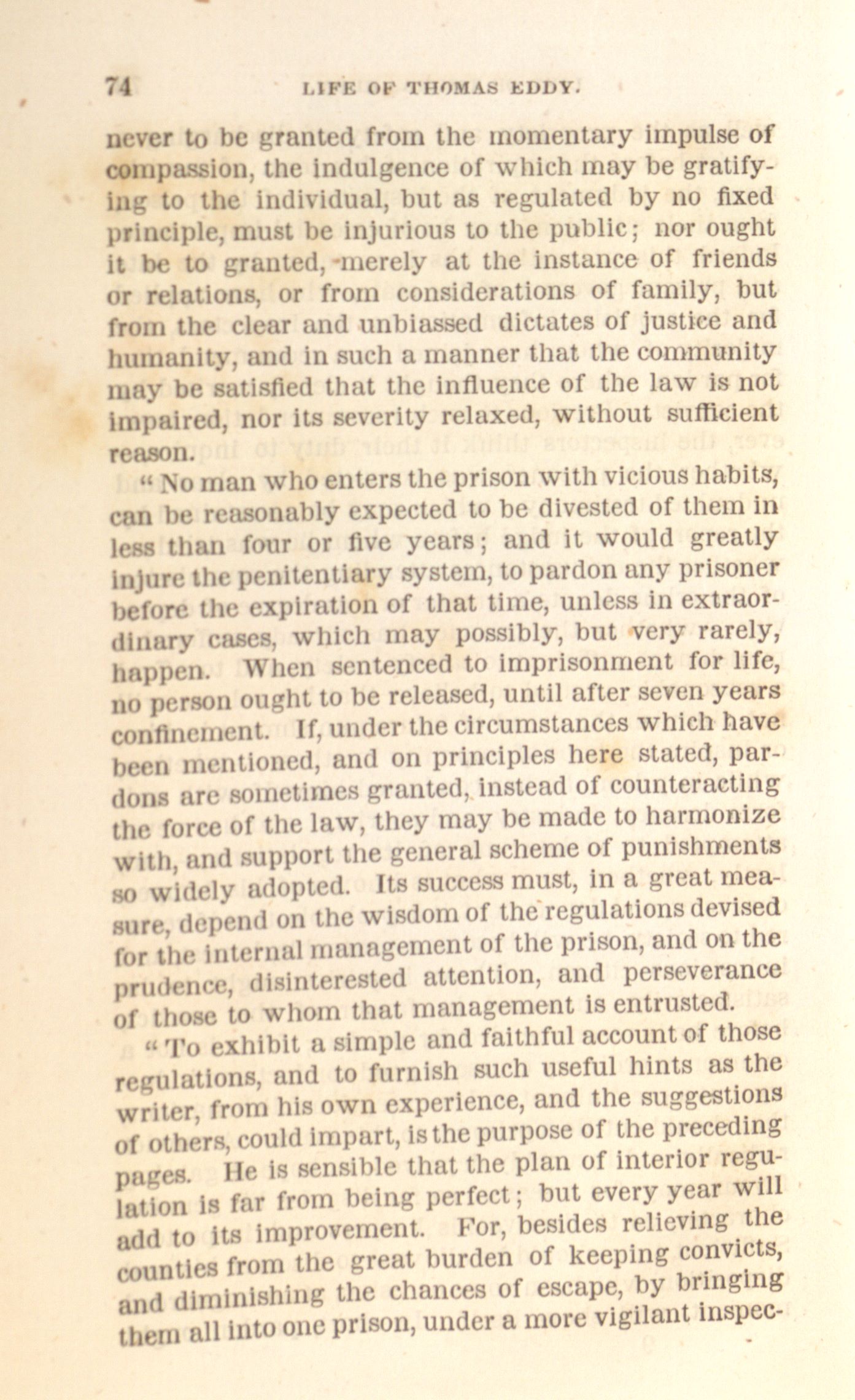 74 LIFE OF THOMAS EDDY.

never to be granted from the momentary impulse of compassion, the indulgence of which may be gratifying to the individual, but as regulated by no fixed principle, must be injurious to the public; nor ought it be to granted, merely at the instance of friends or relations, or from considerations of family, but from the clear and unbiassed dictates of justice and humanity, and in such a manner that the community may be satisfied that the influence of the law is not impaired, nor its severity relaxed, without sufficient reason.

"No man who enters the prison with vicious habits, can be reasonably expected to be divested of them in less than four or five years; and it would greatly injure the penitentiary system, to pardon any prisoner before the expiration of that time, unless in extraordinary cases, which may possibly, but very rarely, happen. When sentenced to imprisonment for life, no person ought to be released, until after seven years confinement. If, under the circumstances which have been mentioned, and on principles here stated, pardons are sometimes granted, instead of counteracting the force of the law, they may be made to harmonize with, and support the general scheme of punishments so widely adopted. Its success must, in a great measure, depend on the wisdom of the regulations devised for the internal management of the prison, and on the prudence, disinterested attention, and perseverance of those to whom that management is entrusted.

"To exhibit a simple and faithful account of those regulations, and to furnish such useful hints as the writer, from his own experience, and the suggestions of others, could impart, is the purpose of the preceding pages. He is sensible that the plan of interior regulation is far from being perfect; but every year will add to its improvement. For, besides relieving the counties from the great burden of keeping convicts, and diminishing the chances of escape, by bringing them all into one prison, under a more vigilant inspec-